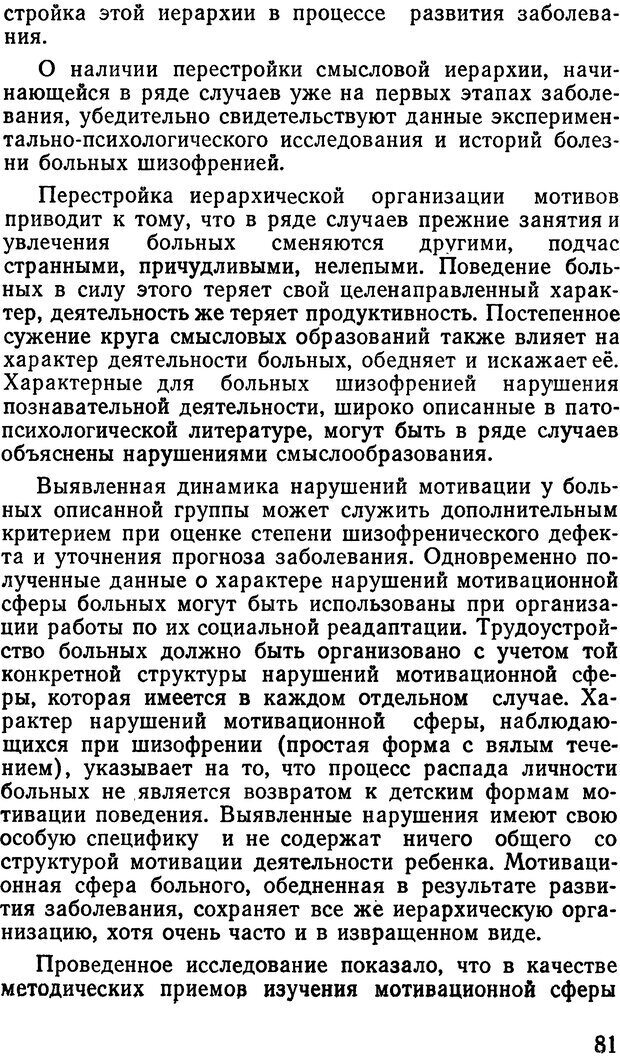 стройка этой иерархии в процессе развития заболевания.

О наличии перестройки смысловой иерархии, начинающейся в ряде случаев уже на первых этапах заболевания, убедительно свидетельствуют данные экспериментально-психологического исследования и историй болезни больных шизофренией.

Перестройка иерархической организации мотивов приводит к тому, что в ряде случаев прежние занятия и увлечения больных сменяются другими, подчас странными, причудливыми, нелепыми. Поведение больных в силу этого теряет свой целенаправленный характер, деятельность же теряет продуктивность. Постепенное сужение круга смысловых образований также влияет на характер деятельности больных, обедняет и искажает её. Характерные для больных шизофренией нарушения познавательной деятельности, широко описанные в патопсихологической литературе, могут быть в ряде случаев объяснены нарушениями смыслообразования.

Выявленная динамика нарушений мотивации у больных описанной группы может служить дополнительным критерием при оценке степени шизофренического дефекта и уточнения прогноза заболевания. Одновременно полученные данные о характере нарушений мотивационной сферы больных могут быть использованы при организации работы по их социальной реадаптации. Трудоустройство больных должно быть организовано с учетом той конкретной структуры нарушений мотивационной сферы, которая имеется в каждом отдельном случае. Характер нарушений мотивационной сферы, наблюдающихся при шизофрении (простая форма с вялым течением), указывает на то, что процесс распада личности больных не является возвратом к детским формам мотивации поведения. Выявленные нарушения имеют свою особую специфику и не содержат ничего общего со структурой мотивации деятельности ребенка. Мотивационная сфера больного, обедненная в результате развития заболевания, сохраняет все же иерархическую организацию, хотя очень часто и в извращенном виде.

Проведенное исследование показало, что в качестве методических приемов изучения мотивационной сферы

81